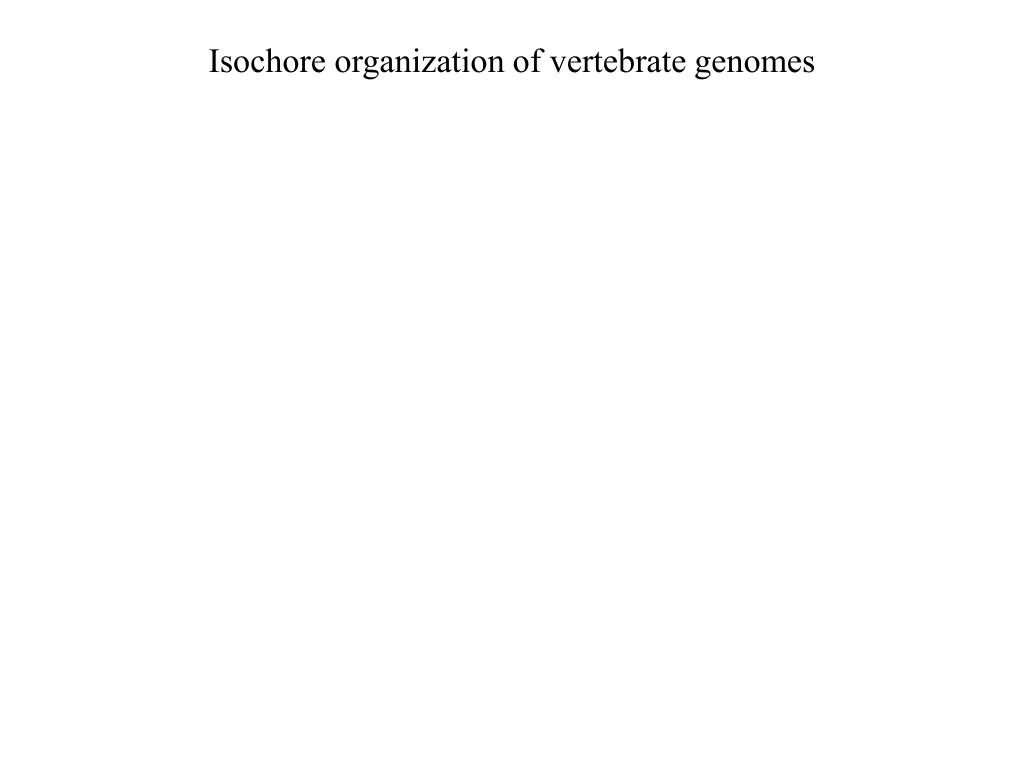 Isochore organization of vertebrate genomes